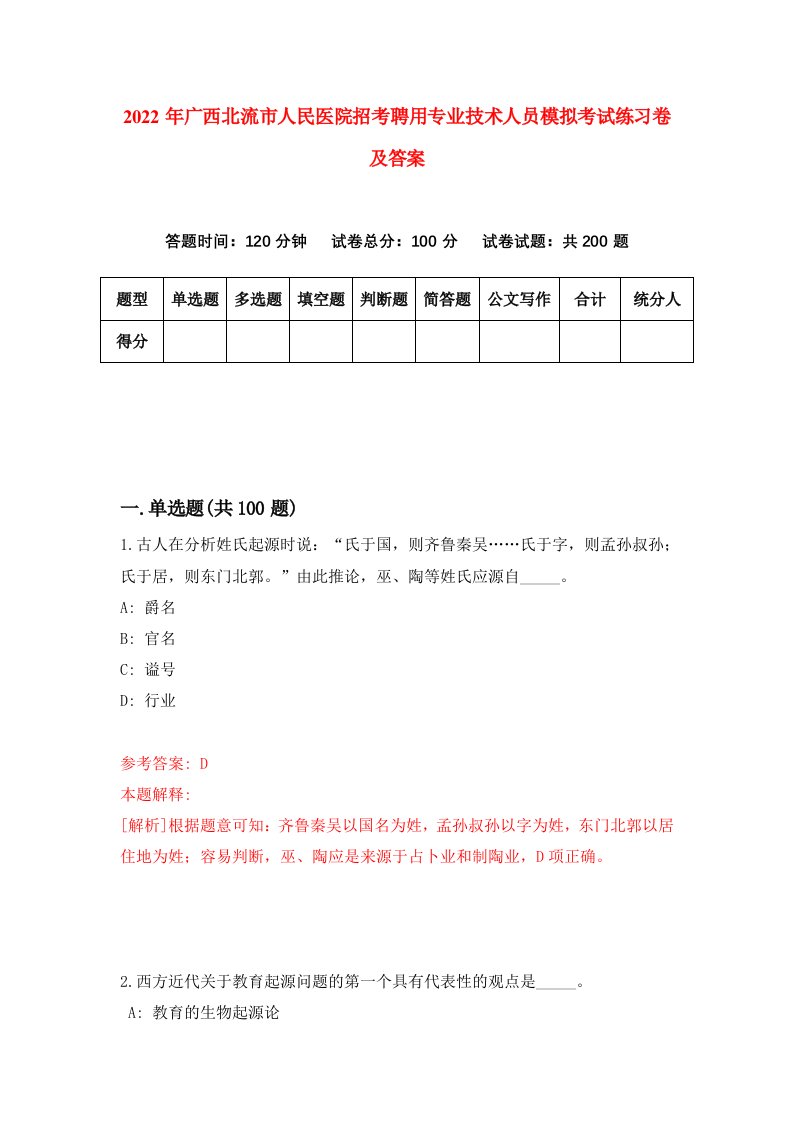 2022年广西北流市人民医院招考聘用专业技术人员模拟考试练习卷及答案

答题时间：120分钟　试卷总分：100分　试卷试题：共200题

| 题型 | 单选题 | 多选题 | 填空题 | 判断题 | 简答题 | 公文写作 | 合计 | 统分人 |
|---|---|---|---|---|---|---|---|---|
| 得分 | | | | | | | | |

一.单选题(共100题)

1.古人在分析姓氏起源时说：“氏于国，则齐鲁秦吴……氏于字，则孟孙叔孙；氏于居，则东门北郭。”由此推论，巫、陶等姓氏应源自_____。
A: 爵名
B: 官名
C: 谥号
D: 行业

参考答案: D
本题解释:
[解析]根据题意可知：齐鲁秦吴以国名为姓，孟孙叔孙以字为姓，东门北郭以居住地为姓；容易判断，巫、陶应是来源于占卜业和制陶业，D项正确。

2.西方近代关于教育起源问题的第一个具有代表性的观点是_____。
A: 教育的生物起源论